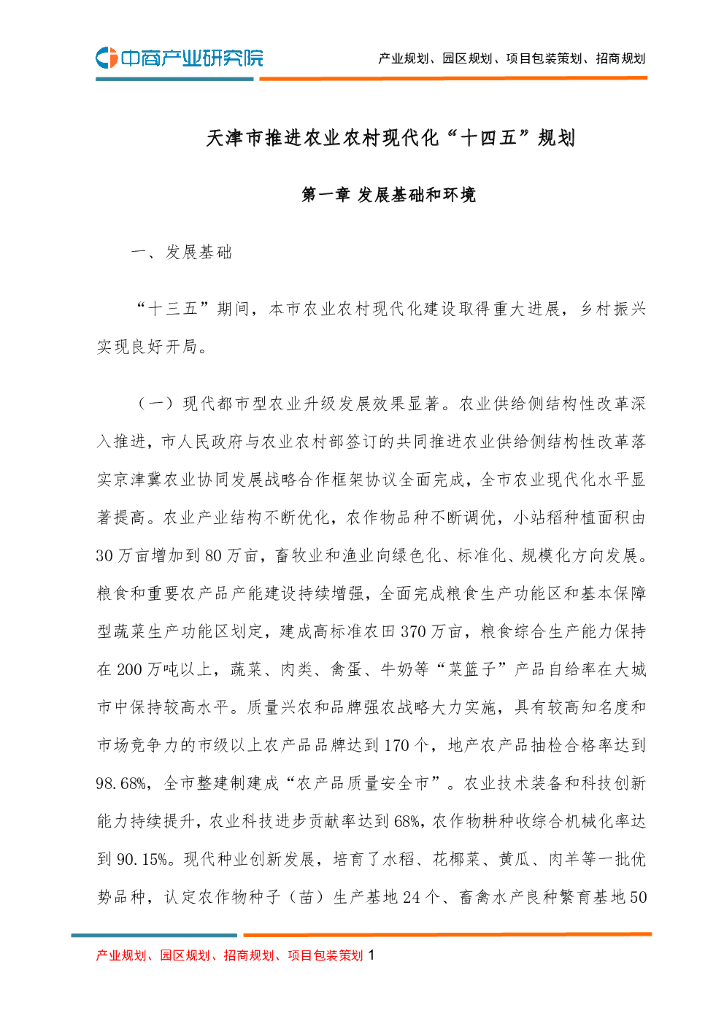 中商产业研究院

产业规划、园区规划、项目包装策划、招商规划

天津市推进农业农村现代化“十四五”规划

第一章 发展基础和环境

一、发展基础

“十三五”期间，本市农业农村现代化建设取得重大进展，乡村振兴实现良好开局。

（一）现代都市型农业升级发展效果显著。农业供给侧结构性改革深入推进，市人民政府与农业农村部签订的共同推进农业供给侧结构性改革落实京津冀农业协同发展战略合作框架协议全面完成，全市农业现代化水平显著提高。农业产业结构不断优化，农作物品种不断调优，小站稻种植面积由30万亩增加到80万亩，畜牧业和渔业向绿色化、标准化、规模化方向发展。粮食和重要农产品产能建设持续增强，全面完成粮食生产功能区和基本保障型蔬菜生产功能区划定，建成高标准农田370万亩，粮食综合生产能力保持在200万吨以上，蔬菜、肉类、禽蛋、牛奶等“菜篮子”产品自给率在大城市中保持较高水平。质量兴农和品牌强农战略大力实施，具有较高知名度和市场竞争力的市级以上农产品品牌达到170个，地产农产品抽检合格率达到98.68%，全市整建制建成“农产品质量安全市”。农业技术装备和科技创新能力持续提升，农业科技进步贡献率达到68%，农作物耕种收综合机械化率达到90.15%。现代种业创新发展，培育了水稻、花椰菜、黄瓜、肉羊等一批优势品种，认定农作物种子（苗）生产基地24个、畜禽水产良种繁育基地50

产业规划、园区规划、招商规划、项目包装策划 1